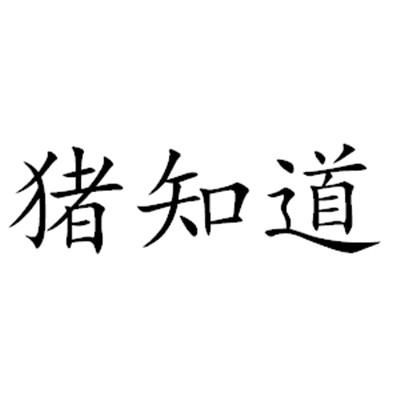 猪知道